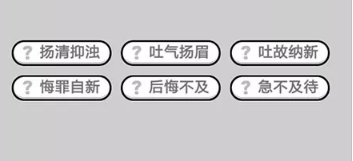 ? 扬清抑浊 ? 吐气扬眉 ? 吐故纳新
? 悔罪自新 ? 后悔不及 ? 急不及待